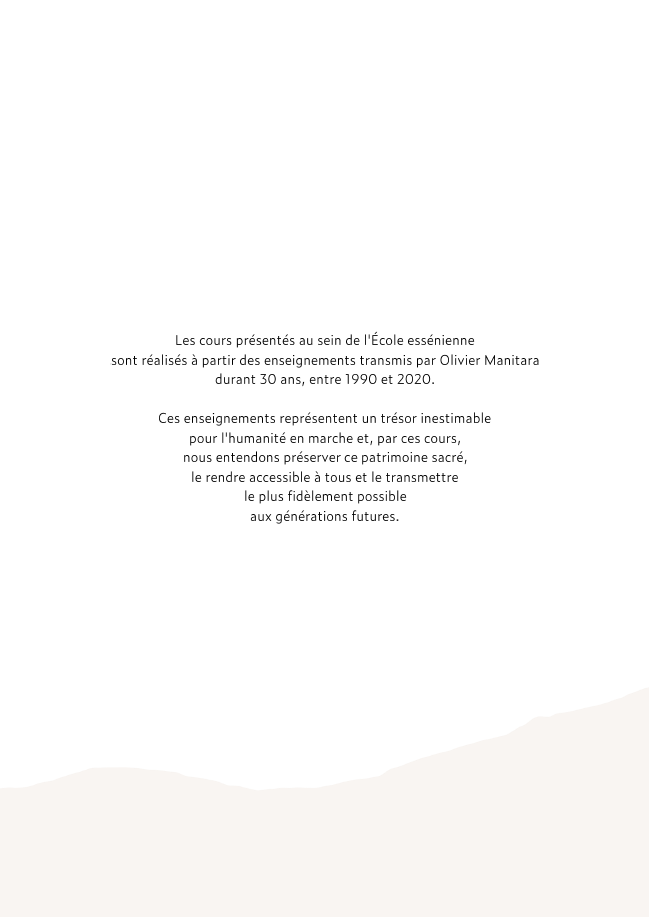 Les cours présentés au sein de l'École essénienne sont réalisés à partir des enseignements transmis par Olivier Manitara durant 30 ans, entre 1990 et 2020.

Ces enseignements représentent un trésor inestimable pour l'humanité en marche et, par ces cours, nous entendons préserver ce patrimoine sacré, le rendre accessible à tous et le transmettre le plus fidèlement possible aux générations futures.